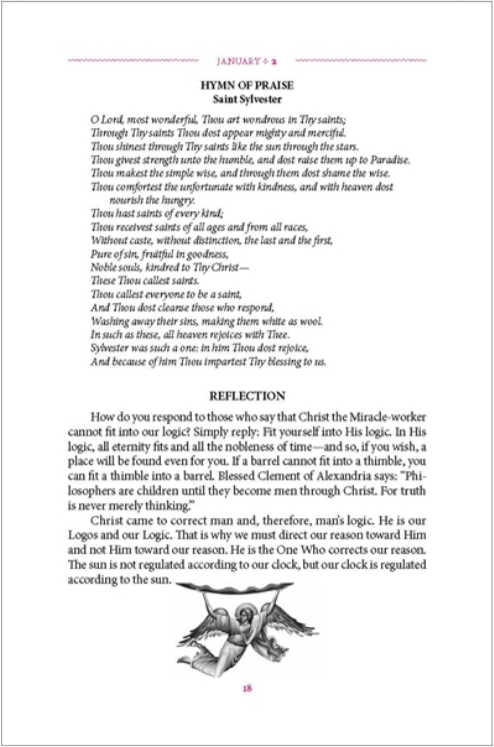 JANUARY ✧ 2

HYMN OF PRAISE
Saint Sylvester

O Lord, most wonderful, Thou art wondrous in Thy saints;
Through Thy saints Thou dost appear mighty and merciful.
Thou shinest through Thy saints like the sun through the stars.
Thou givest strength unto the humble, and dost raise them up to Paradise.
Thou makest the simple wise, and through them dost shame the wise.
Thou comfortest the unfortunate with kindness, and with heaven dost nourish the hungry.
Thou hast saints of every kind;
Thou receivest saints of all ages and from all races,
Without caste, without distinction, the last and the first,
Pure of sin, fruitful in goodness,
Noble souls, kindred to Thy Christ—
These Thou callest saints.
Thou callest everyone to be a saint,
And Thou dost cleanse those who respond,
Washing away their sins, making them white as wool.
In such as these, all heaven rejoices with Thee.
Sylvester was such a one: in him Thou dost rejoice,
And because of him Thou impartest Thy blessing to us.

REFLECTION

How do you respond to those who say that Christ the Miracle-worker cannot fit into our logic? Simply reply: Fit yourself into His logic. In His logic, all eternity fits and all the nobleness of time—and so, if you wish, a place will be found even for you. If a barrel cannot fit into a thimble, you can fit a thimble into a barrel. Blessed Clement of Alexandria says: "Philosophers are children until they become men through Christ. For truth is never merely thinking."

Christ came to correct man and, therefore, man's logic. He is our Logos and our Logic. That is why we must direct our reason toward Him and not Him toward our reason. He is the One Who corrects our reason. The sun is not regulated according to our clock, but our clock is regulated according to the sun.

18